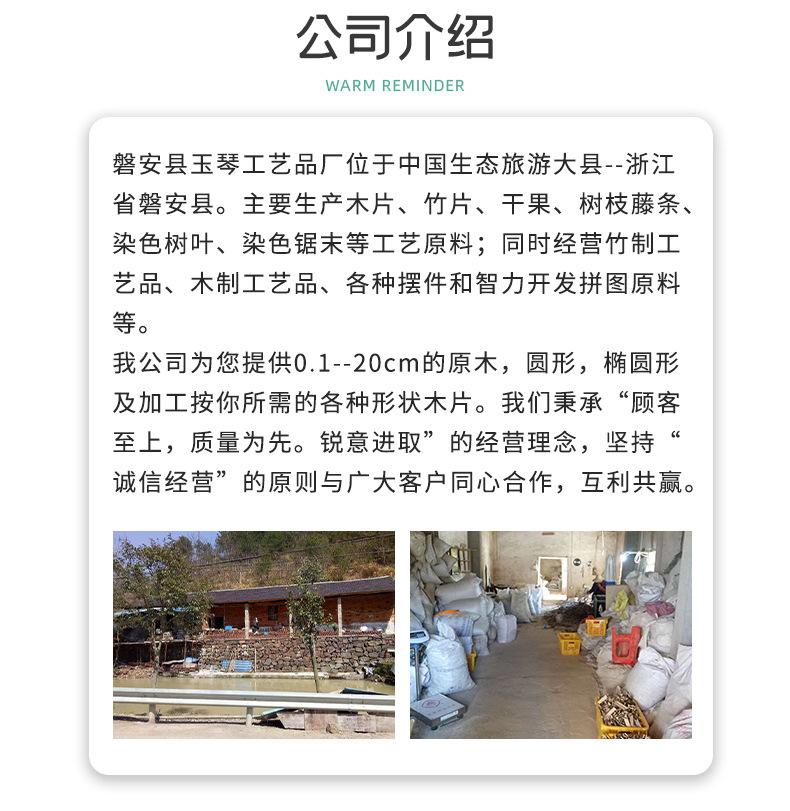 公司介绍

WARM REMINDER

磐安县玉琴工艺品厂位于中国生态旅游大县--浙江省磐安县。主要生产木片、竹片、干果、树枝藤条、染色树叶、染色锯末等工艺原料；同时经营竹制工艺品、木制工艺品、各种摆件和智力开发拼图原料等。

我公司为您提供0.1--20cm的原木，圆形，椭圆形及加工按你所需的各种形状木片。我们秉承“顾客至上，质量为先。锐意进取”的经营理念，坚持“诚信经营”的原则与广大客户同心合作，互利共赢。